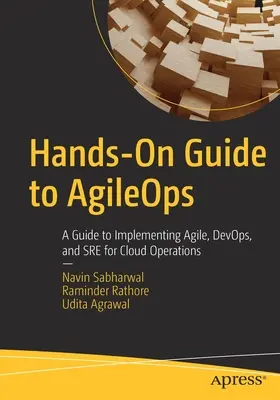 Hands-On Guide to AgileOps

A Guide to Implementing Agile, DevOps, and SRE for Cloud Operations

—

Navin Sabharwal
Raminder Rathore
Udita Agrawal

apress®